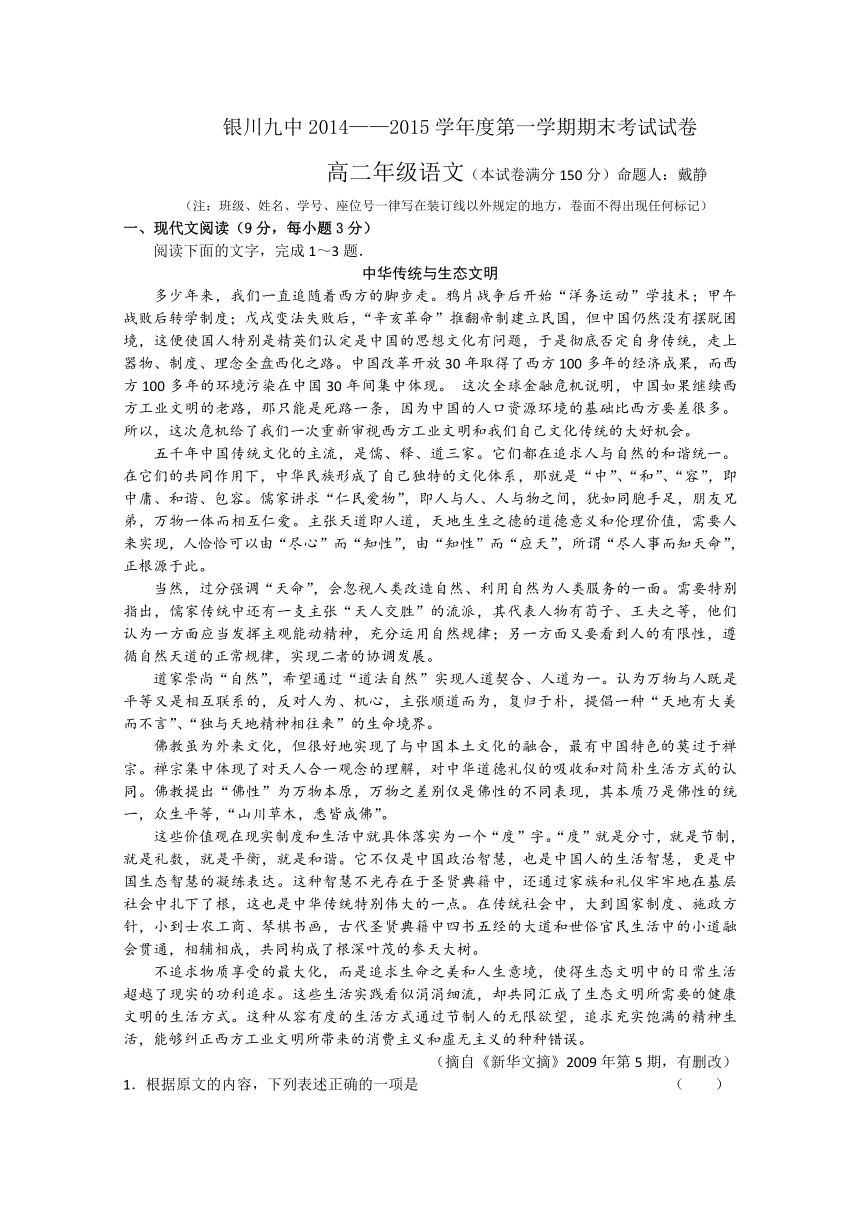 银川九中 2014——2015 学年度第一学期期末考试试卷

高二年级语文（本试卷满分 150 分）命题人：戴静

（注：班级、姓名、学号、座位号一律写在装订线以外规定的地方，卷面不得出现任何标记）

一、现代文阅读（9 分，每小题 3 分）

阅读下面的文字，完成 1～3 题.

中华传统与生态文明

多少年来，我们一直追随着西方的脚步走。鸦片战争后开始“洋务运动”学技术；甲午战败后转学制度；戊戌变法失败后，“辛亥革命”推翻帝制建立民国，但中国仍然没有摆脱困境，这使国人特别是精英们认定是中国的思想文化有问题，于是彻底否定自身传统，走上器物、制度、理念全盘西化之路。中国改革开放 30 年取得了西方 100 多年的经济成果，而西方 100 多年的环境污染在中国 30 年间集中体现。 这次全球金融危机说明，中国如果继续西方工业文明的老路，那只能是死路一条，因为中国的人口资源环境的基础比西方要差很多。所以，这次危机给了我们一次重新审视西方工业文明和我们自己文化传统的大好机会。

五千年中国传统文化的主流，是儒、释、道三家。它们都在追求人与自然的和谐统一。在它们的共同作用下，中华民族形成了自己独特的文化体系，那就是“中”、“和”、“容”，即中庸、和谐、包容。儒家讲求“仁民爱物”，即人与人、人与物之间，犹如同胞手足，朋友兄弟，万物一体而相互仁爱。主张天道即人道，天地生生之德的道德意义和伦理价值，需要人来实现，人恰恰可以由“尽心”而“知性”，由“知性”而“应天”，所谓“尽人事而知天命”，正根源于此。

当然，过分强调“天命”，会忽视人类改造自然、利用自然为人类服务的一面。需要特别指出，儒家传统中还有一支主张“天人交胜”的流派，其代表人物有荀子、王夫之等，他们认为一方面应当发挥主观能动精神，充分运用自然规律；另一方面又要看到人的有限性，遵循自然天道的正常规律，实现二者的协调发展。

道家崇尚“自然”，希望通过“道法自然”实现人道契合、人道为一。认为万物与人既是平等又是相互联系的，反对人为、机心，主张顺道而为，复归于朴，提倡一种“天地有大美而不言”、“独与天地精神相往来”的生命境界。

佛教虽为外来文化，但很好地实现了与中国本土文化的融合，最有中国特色的莫过于禅宗。禅宗集中体现了对天人合一观念的理解，对中华道德礼仪的吸收和对简朴生活方式的认同。佛教提出“佛性”为万物本原，万物之差别仅是佛性的不同表现，其本质乃是佛性的统一，众生平等，“山川草木，悉皆成佛”。

这些价值观在现实制度和生活中就具体落实为一个“度”字。“度”就是分寸，就是节制，就是礼数，就是平衡，就是和谐。它不仅是中国政治智慧，也是中国人的生活智慧，更是中国生态智慧的凝练表达。这种智慧不光存在于圣贤典籍中，还通过家族和礼仪牢牢地在基层社会中扎下了根，这也是中华传统特别伟大的一点。在传统社会中，大到国家制度、施政方针，小到士农工商、琴棋书画，古代圣贤典籍中四书五经的大道和世俗官民生活中的小道融会贯通，相辅相成，共同构成了根深叶茂的参天大树。

不追求物质享受的最大化，而是追求生命之美和人生意境，使得生态文明中的日常生活超越了现实的功利追求。这些生活实践看似涓涓细流，却共同汇成了生态文明所需要的健康文明的生活方式。这种从容有度的生活方式通过节制人的无限欲望，追求充实饱满的精神生活，能够纠正西方工业文明所带来的消费主义和虚无主义的种种错误。

（摘自《新华文摘》2009 年第 5 期，有删改）

1．根据原文的内容，下列表述正确的一项是　　（　　）